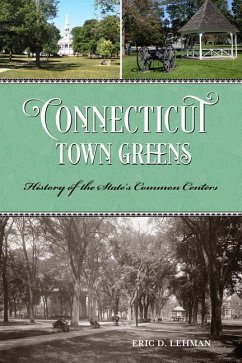 CONNECTICUT
TOWN GREENS

History of the State's Common Centers

ERIC D. LEHMAN